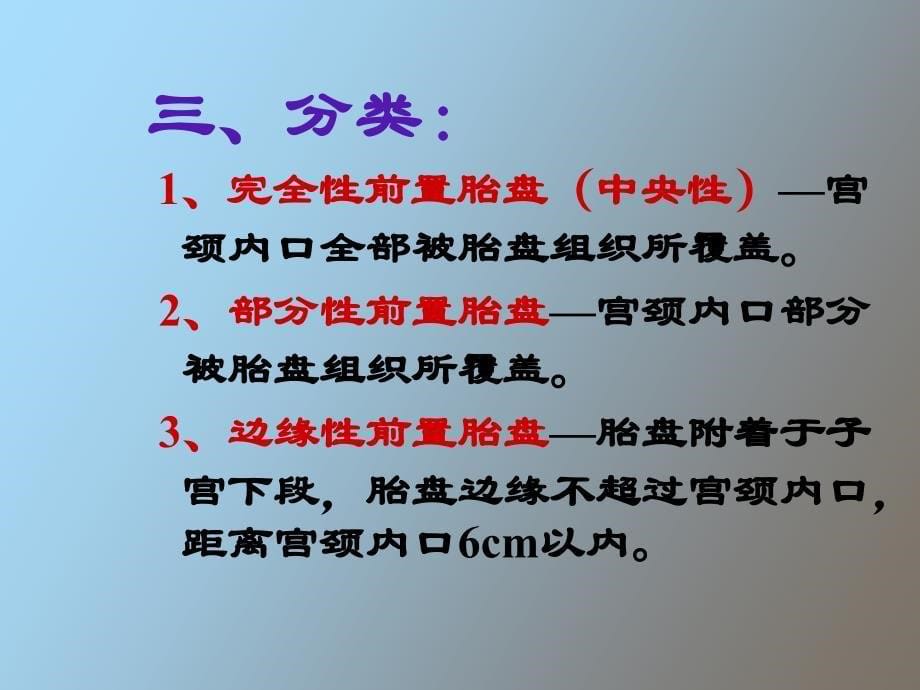 三、分类：

1、完全性前置胎盘（中央性）—宫颈内口全部被胎盘组织所覆盖。

2、部分性前置胎盘—宫颈内口部分被胎盘组织所覆盖。

3、边缘性前置胎盘—胎盘附着于子宫下段，胎盘边缘不超过宫颈内口，距离宫颈内口6cm以内。